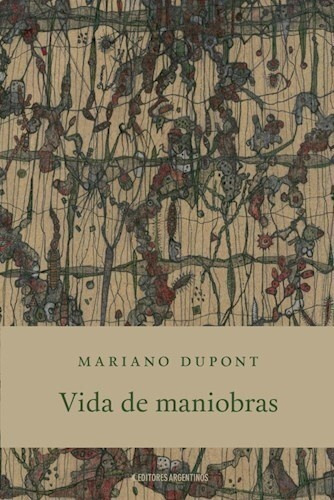 MARIANO DUPONT

Vida de maniobras

EDITORES ARGENTINOS